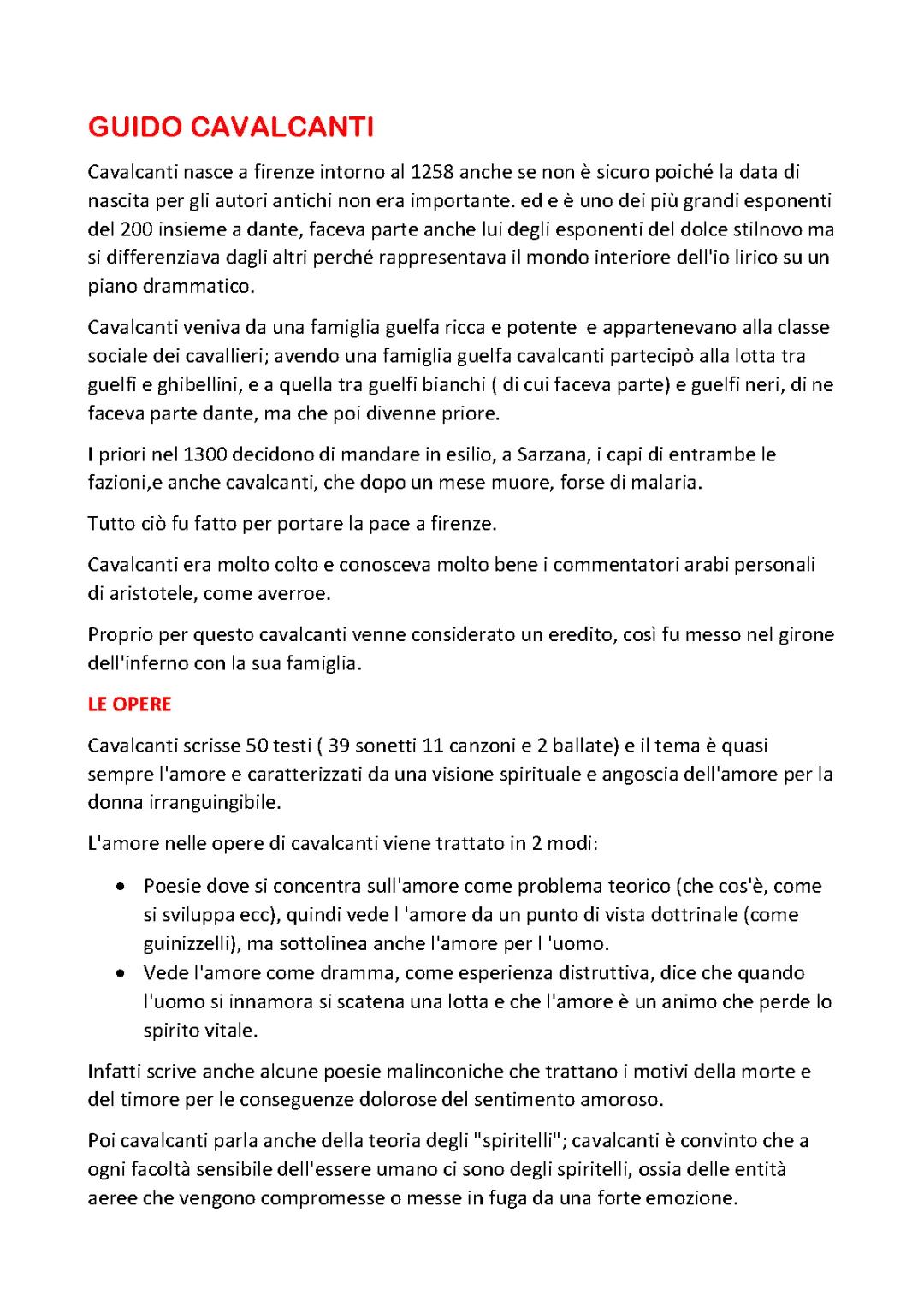 GUIDO CAVALCANTI

Cavalcanti nasce a firenze intorno al 1258 anche se non è sicuro poiché la data di nascita per gli autori antichi non era importante. ed e è uno dei più grandi esponenti del 200 insieme a dante, faceva parte anche lui degli esponenti del dolce stilnovo ma si differenziava dagli altri perché rappresentava il mondo interiore dell'io lirico su un piano drammatico.

Cavalcanti veniva da una famiglia guelfa ricca e potente  e appartenevano alla classe sociale dei cavallieri; avendo una famiglia guelfa cavalcanti partecipò alla lotta tra guelfi e ghibellini, e a quella tra guelfi bianchi ( di cui faceva parte) e guelfi neri, di ne faceva parte dante, ma che poi divenne priore.

I priori nel 1300 decidono di mandare in esilio, a Sarzana, i capi di entrambe le fazioni,e anche cavalcanti, che dopo un mese muore, forse di malaria.

Tutto ciò fu fatto per portare la pace a firenze.

Cavalcanti era molto colto e conosceva molto bene i commentatori arabi personali di aristotele, come averroe.

Proprio per questo cavalcanti venne considerato un eredito, così fu messo nel girone dell'inferno con la sua famiglia.

LE OPERE

Cavalcanti scrisse 50 testi ( 39 sonetti 11 canzoni e 2 ballate) e il tema è quasi sempre l'amore e caratterizzati da una visione spirituale e angoscia dell'amore per la donna irranguingibile.

L'amore nelle opere di cavalcanti viene trattato in 2 modi:

• Poesie dove si concentra sull'amore come problema teorico (che cos'è, come si sviluppa ecc), quindi vede l 'amore da un punto di vista dottrinale (come guinizzelli), ma sottolinea anche l'amore per l 'uomo.
• Vede l'amore come dramma, come esperienza distruttiva, dice che quando l'uomo si innamora si scatena una lotta e che l'amore è un animo che perde lo spirito vitale.

Infatti scrive anche alcune poesie malinconiche che trattano i motivi della morte e del timore per le conseguenze dolorose del sentimento amoroso.

Poi cavalcanti parla anche della teoria degli "spiritelli"; cavalcanti è convinto che a ogni facoltà sensibile dell'essere umano ci sono degli spiritelli, ossia delle entità aeree che vengono compromesse o messe in fuga da una forte emozione.